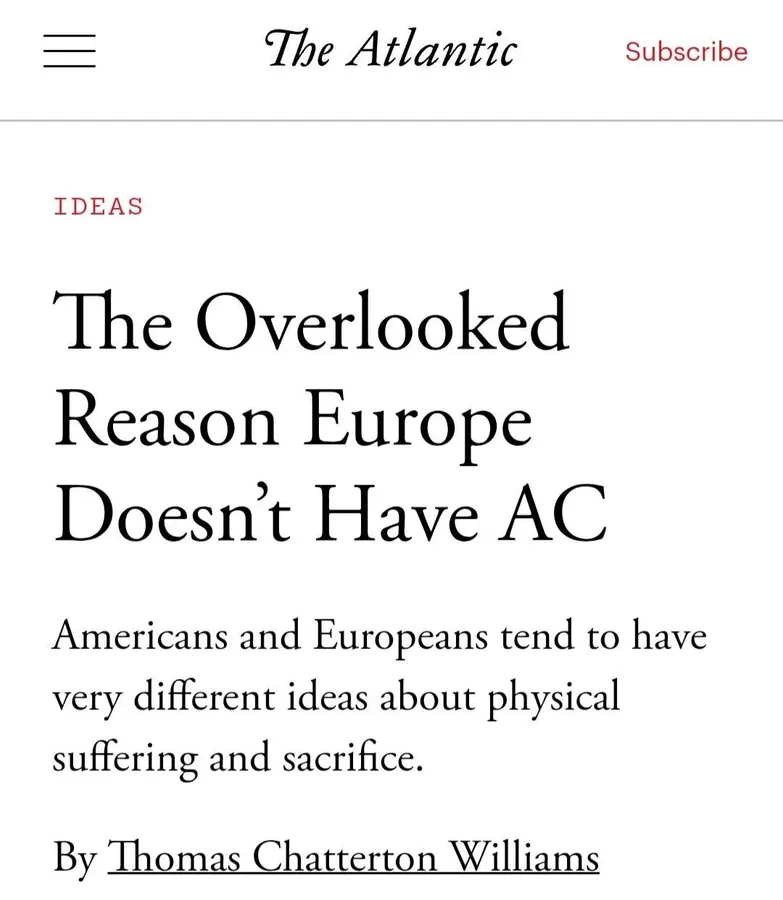 The Atlantic

Subscribe

IDEAS

The Overlooked Reason Europe Doesn't Have AC

Americans and Europeans tend to have very different ideas about physical suffering and sacrifice.

By Thomas Chatterton Williams